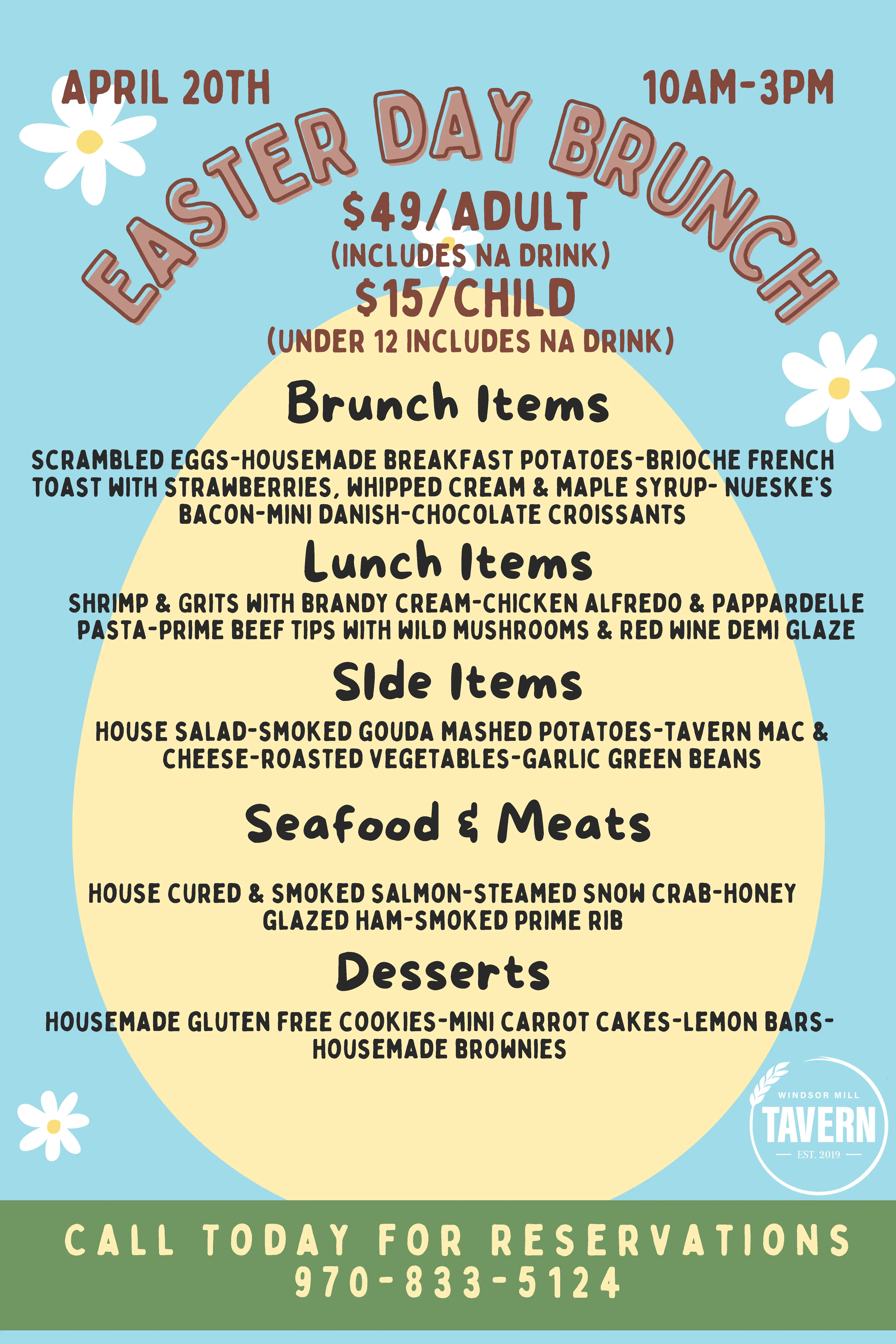 APRIL 20TH

10AM-3PM

EASTER DAY BRUNCH

$49/ADULT
(INCLUDES NA DRINK)
$15/CHILD
(UNDER 12 INCLUDES NA DRINK)

Brunch Items

SCRAMBLED EGGS-HOUSEMADE BREAKFAST POTATOES-BRIOCHE FRENCH TOAST WITH STRAWBERRIES, WHIPPED CREAM & MAPLE SYRUP- NUESKE'S BACON-MINI DANISH-CHOCOLATE CROISSANTS

Lunch Items

SHRIMP & GRITS WITH BRANDY CREAM-CHICKEN ALFREDO & PAPPARDELLE PASTA-PRIME BEEF TIPS WITH WILD MUSHROOMS & RED WINE DEMI GLAZE

SIde Items

HOUSE SALAD-SMOKED GOUDA MASHED POTATOES-TAVERN MAC & CHEESE-ROASTED VEGETABLES-GARLIC GREEN BEANS

Seafood & Meats

HOUSE CURED & SMOKED SALMON-STEAMED SNOW CRAB-HONEY GLAZED HAM-SMOKED PRIME RIB

Desserts

HOUSEMADE GLUTEN FREE COOKIES-MINI CARROT CAKES-LEMON BARS-HOUSEMADE BROWNIES

WINDSOR MILL
TAVERN
EST. 2019

CALL TODAY FOR RESERVATIONS
970-833-5124